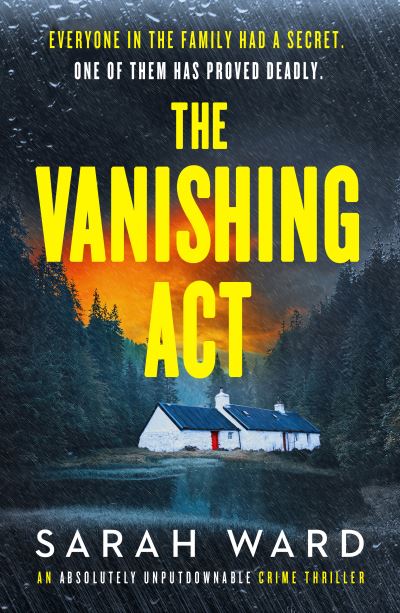 EVERYONE IN THE FAMILY HAD A SECRET.
ONE OF THEM HAS PROVED DEADLY.

THE VANISHING ACT

SARAH WARD

AN ABSOLUTELY UNPUTDOWNABLE CRIME THRILLER